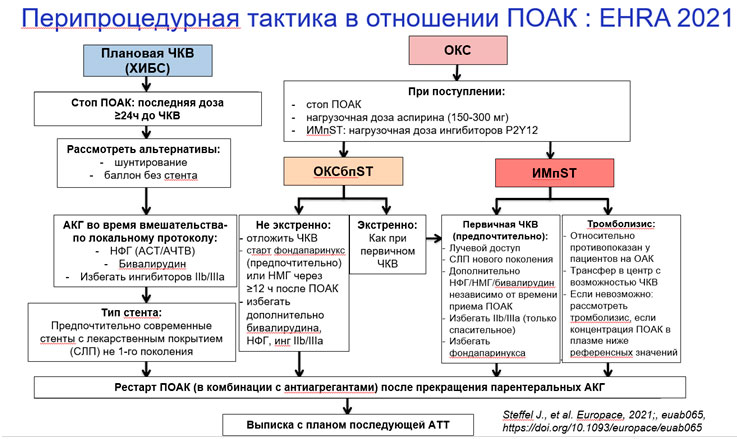 Перипроцедурная тактика в отношении ПОАК : EHRA 2021

Плановая ЧКВ (ХИБС)

Стоп ПОАК: последняя доза ≥24ч до ЧКВ

Рассмотреть альтернативы:
- шунтирование
- баллон без стента

АКГ во время вмешательства- по локальному протоколу:
- НФГ (АСТ/АЧТВ)
- Бивалирудин
- Избегать ингибиторов IIb/IIIa

Тип стента:
Предпочтительно современные стенты с лекарственным покрытием (СЛП) не 1-го поколения

ОКС

При поступлении:
- стоп ПОАК
- нагрузочная доза аспирина (150-300 мг)
- ИМпST: нагрузочная доза ингибиторов P2Y12

ОКСбпST

Не экстренно:
- отложить ЧКВ
- старт фондапаринукс (предпочтительно) или НМГ через ≥12 ч после ПОАК
- избегать дополнительно бивалирудина, НФГ, инг IIb/IIIa

Экстренно:
Как при первичном ЧКВ

ИМпST

Первичная ЧКВ (предпочтительно):
- Лучевой доступ
- СЛП нового поколения
- Дополнительно НФГ/НМГ/бивалирудин независимо от времени приема ПОАК
- Избегать IIb/IIIa (только спасительное)
- Избегать фондапаринукса

Тромболизис:
- Относительно противопоказан у пациентов на ОАК
- Трансфер в центр с возможностью ЧКВ
- Если невозможно: рассмотреть тромболизис, если концентрация ПОАК в плазме ниже референсных значений

Рестарт ПОАК (в комбинации с антиагрегантами) после прекращения парентеральных АКГ

Выписка с планом последующей АТТ

Steffel J., et al. Europace, 2021;, euab065, https://doi.org/10.1093/europace/euab065